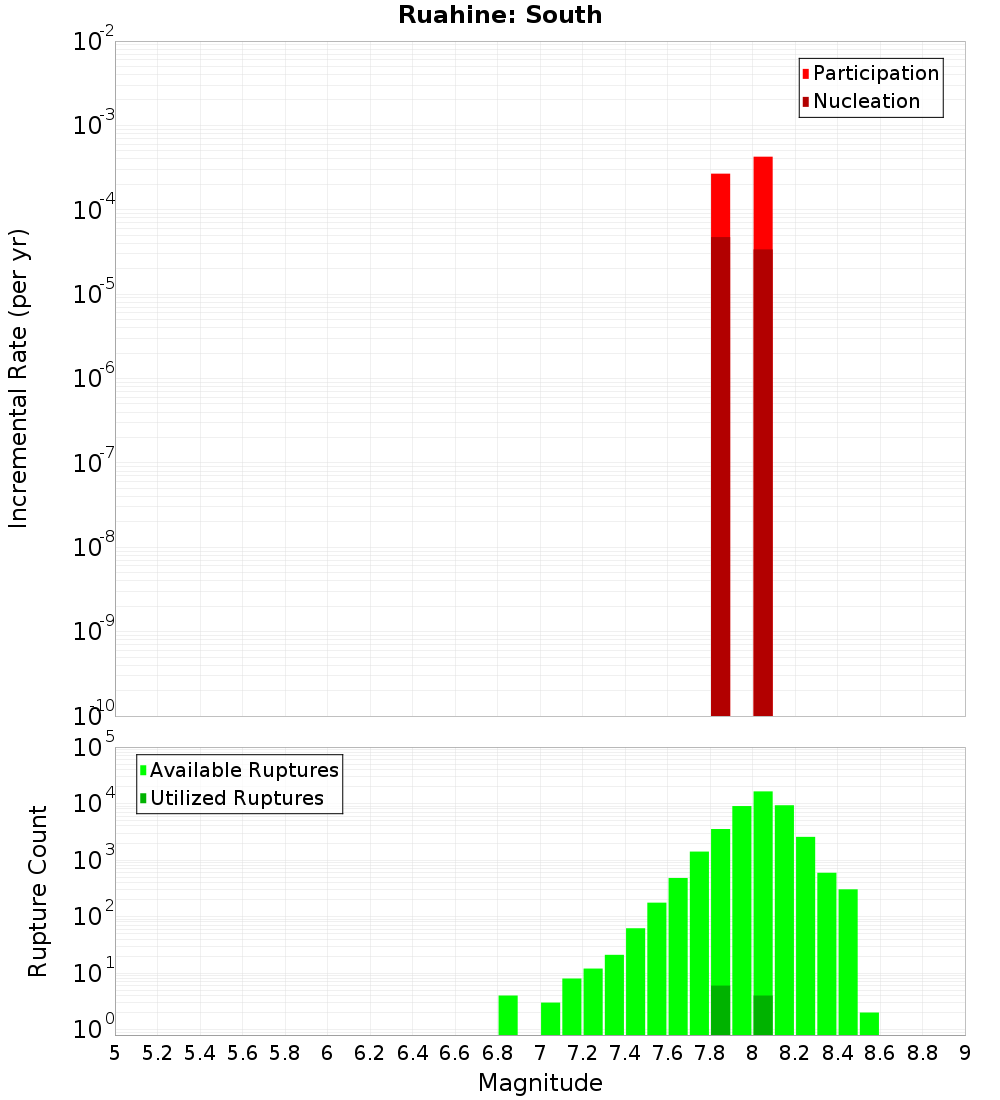 Ruahine: South

Participation
Nucleation

Incremental Rate (per yr)

$10^{-2}$
$10^{-3}$
$10^{-4}$
$10^{-5}$
$10^{-6}$
$10^{-7}$
$10^{-8}$
$10^{-9}$
$10^{-10}$

Available Ruptures
Utilized Ruptures

Rupture Count

$10^{5}$
$10^{4}$
$10^{3}$
$10^{2}$
$10^{1}$
$10^{0}$

5 5.2 5.4 5.6 5.8 6 6.2 6.4 6.6 6.8 7 7.2 7.4 7.6 7.8 8 8.2 8.4 8.6 8.8 9

Magnitude